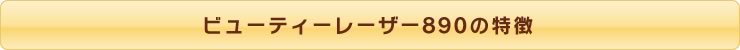 ビューティーレーザー890の特徴